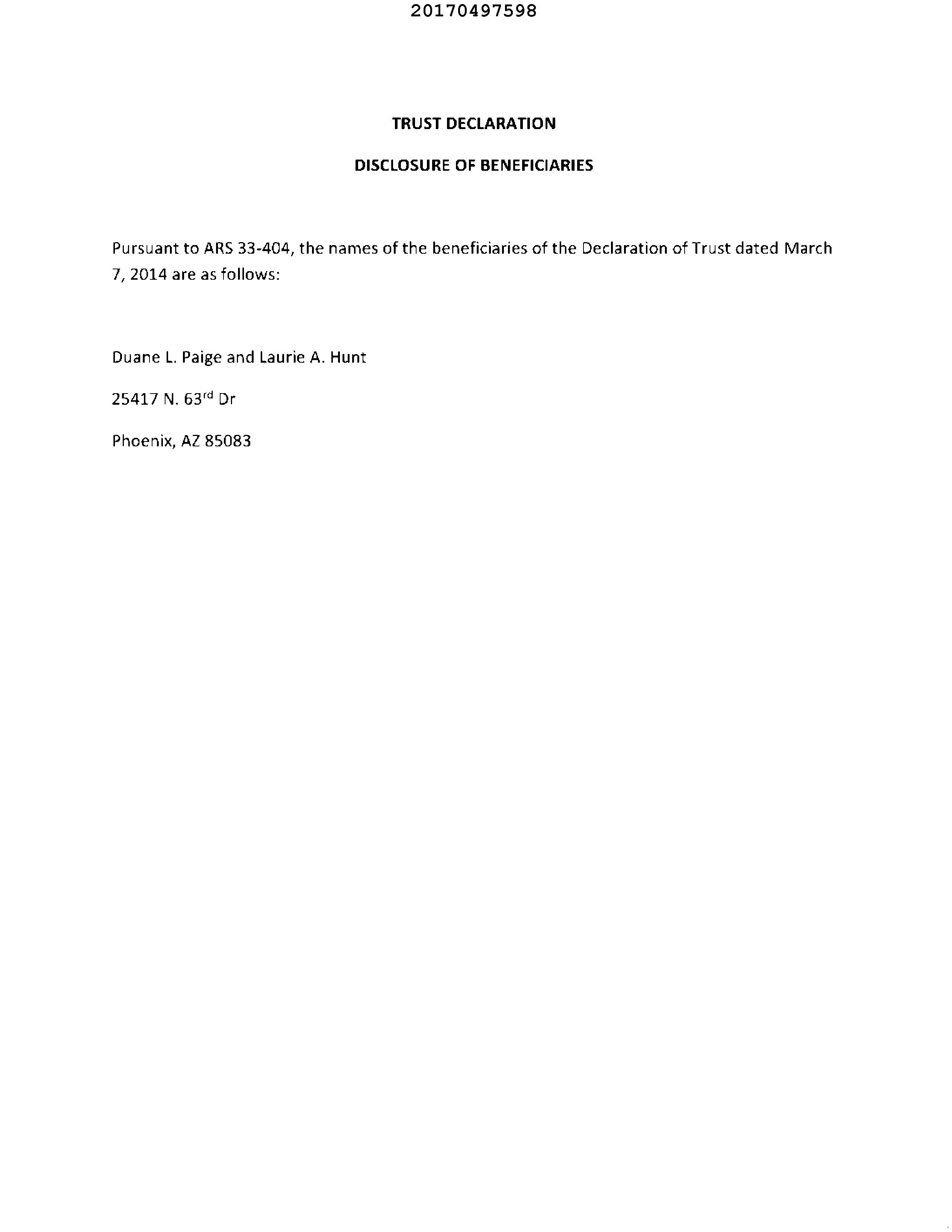 20170497598

TRUST DECLARATION

DISCLOSURE OF BENEFICIARIES

Pursuant to ARS 33-404, the names of the beneficiaries of the Declaration of Trust dated March 7, 2014 are as follows:

Duane L. Paige and Laurie A. Hunt

25417 N. 63rd Dr

Phoenix, AZ 85083